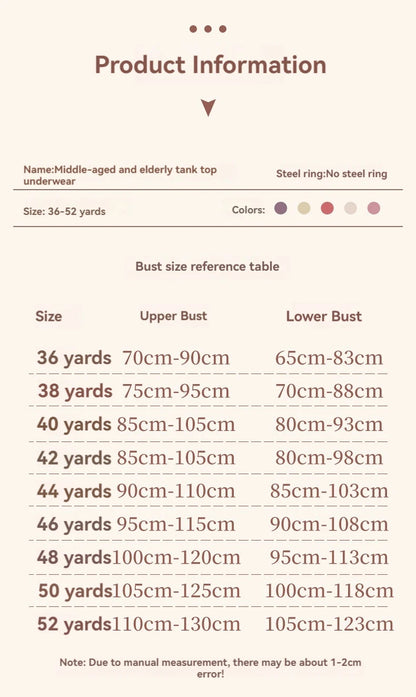 Product Information

Name:Middle-aged and elderly tank top underwear

Steel ring:No steel ring

Size: 36-52 yards

Colors:

Bust size reference table

| Size | Upper Bust | Lower Bust |
|---|---|---|
| 36 yards | 70cm-90cm | 65cm-83cm |
| 38 yards | 75cm-95cm | 70cm-88cm |
| 40 yards | 85cm-105cm | 80cm-93cm |
| 42 yards | 85cm-105cm | 80cm-98cm |
| 44 yards | 90cm-110cm | 85cm-103cm |
| 46 yards | 95cm-115cm | 90cm-108cm |
| 48 yards | 100cm-120cm | 95cm-113cm |
| 50 yards | 105cm-125cm | 100cm-118cm |
| 52 yards | 110cm-130cm | 105cm-123cm |

Note: Due to manual measurement, there may be about 1-2cm error!